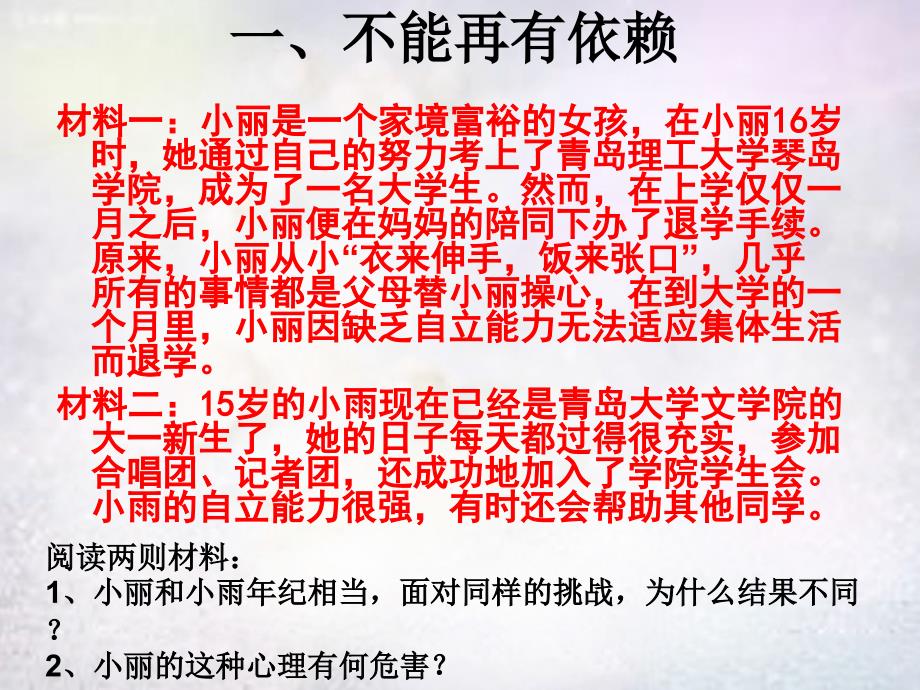 一、不能再有依赖

材料一：小丽是一个家境富裕的女孩，在小丽16岁时，她通过自己的努力考上了青岛理工大学琴岛学院，成为了一名大学生。然而，在上学仅仅一月之后，小丽便在妈妈的陪同下办了退学手续。原来，小丽从小“衣来伸手，饭来张口”，几乎所有的事情都是父母替小丽操心，在到大学的一个月里，小丽因缺乏自立能力无法适应集体生活而退学。

材料二：15岁的小雨现在已经是青岛大学文学院的大一新生了，她的日子每天都过得很充实，参加合唱团、记者团，还成功地加入了学院学生会。小雨的自立能力很强，有时还会帮助其他同学。

阅读两则材料：
1、小丽和小雨年纪相当，面对同样的挑战，为什么结果不同？
2、小丽的这种心理有何危害？